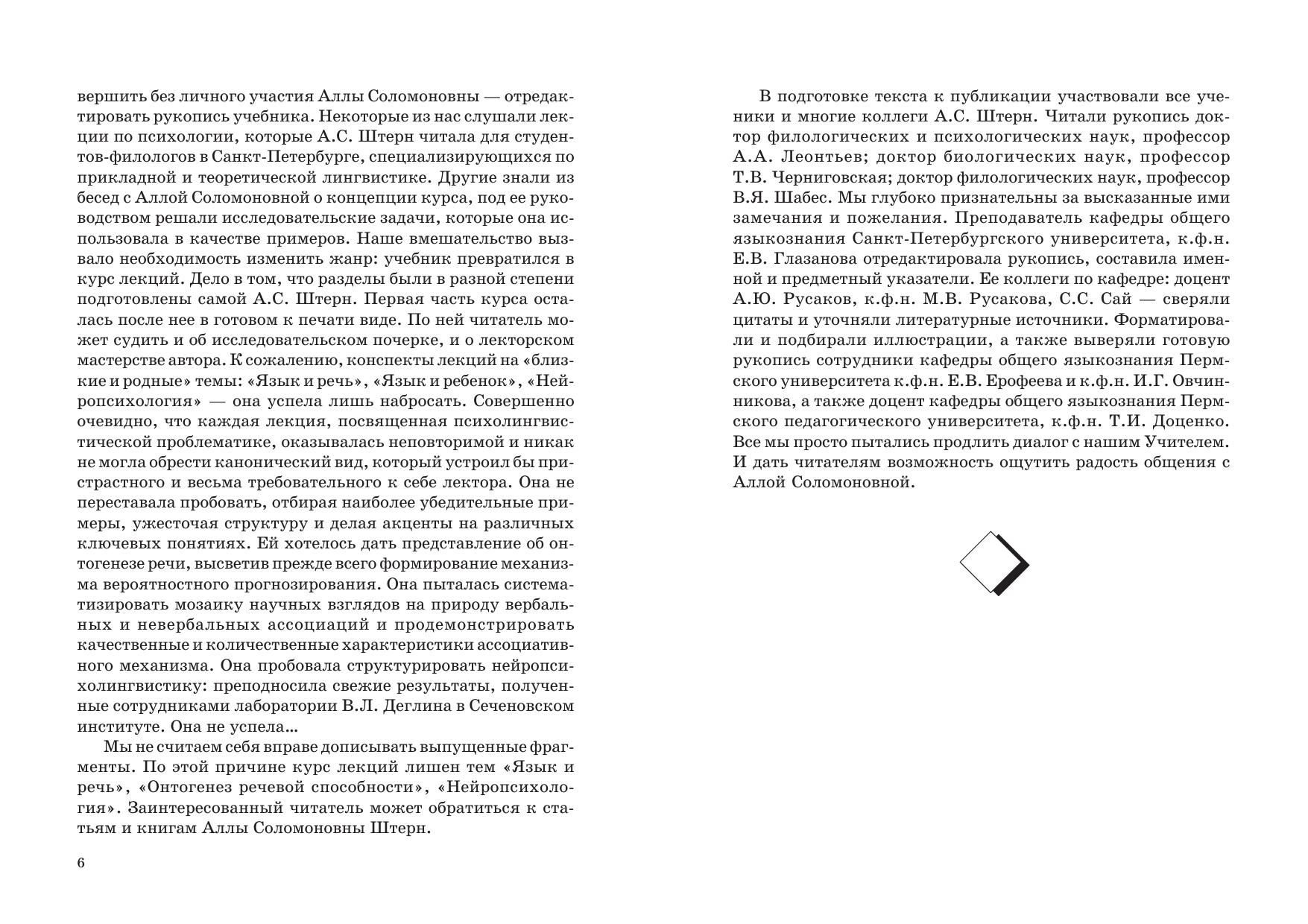 вершить без личного участия Аллы Соломоновны — отредактировать рукопись учебника. Некоторые из нас слушали лекции по психологии, которые А.С. Штерн читала для студентов-филологов в Санкт-Петербурге, специализирующихся по прикладной и теоретической лингвистике. Другие знали из бесед с Аллой Соломоновной о концепции курса, под ее руководством решали исследовательские задачи, которые она использовала в качестве примеров. Наше вмешательство вызвало необходимость изменить жанр: учебник превратился в курс лекций. Дело в том, что разделы были в разной степени подготовлены самой А.С. Штерн. Первая часть курса осталась после нее в готовом к печати виде. По ней читатель может судить и об исследовательском почерке, и о лекторском мастерстве автора. К сожалению, конспекты лекций на «близкие и родные» темы: «Язык и речь», «Язык и ребенок», «Нейропсихология» — она успела лишь набросать. Совершенно очевидно, что каждая лекция, посвященная психолингвистической проблематике, оказывалась неповторимой и никак не могла обрести канонический вид, который устроил бы пристрастного и весьма требовательного к себе лектора. Она не переставала пробовать, отбирая наиболее убедительные примеры, ужесточая структуру и делая акценты на различных ключевых понятиях. Ей хотелось дать представление об онтогенезе речи, высветив прежде всего формирование механизма вероятностного прогнозирования. Она пыталась систематизировать мозаику научных взглядов на природу вербальных и невербальных ассоциаций и продемонстрировать качественные и количественные характеристики ассоциативного механизма. Она пробовала структурировать нейропсихолингвистику: преподносила свежие результаты, полученные сотрудниками лаборатории В.Л. Деглина в Сеченовском институте. Она не успела...

Мы не считаем себя вправе дописывать выпущенные фрагменты. По этой причине курс лекций лишен тем «Язык и речь», «Онтогенез речевой способности», «Нейропсихология». Заинтересованный читатель может обратиться к статьям и книгам Аллы Соломоновны Штерн.

6

В подготовке текста к публикации участвовали все ученики и многие коллеги А.С. Штерн. Читали рукопись доктор филологических и психологических наук, профессор А.А. Леонтьев; доктор биологических наук, профессор Т.В. Черниговская; доктор филологических наук, профессор В.Я. Шабес. Мы глубоко признательны за высказанные ими замечания и пожелания. Преподаватель кафедры общего языкознания Санкт-Петербургского университета, к.ф.н. Е.В. Глазанова отредактировала рукопись, составила именной и предметный указатели. Ее коллеги по кафедре: доцент А.Ю. Русаков, к.ф.н. М.В. Русакова, С.С. Сай — сверяли цитаты и уточняли литературные источники. Форматировали и подбирали иллюстрации, а также выверяли готовую рукопись сотрудники кафедры общего языкознания Пермского университета к.ф.н. Е.В. Ерофеева и к.ф.н. И.Г. Овчинникова, а также доцент кафедры общего языкознания Пермского педагогического университета, к.ф.н. Т.И. Доценко. Все мы просто пытались продлить диалог с нашим Учителем. И дать читателям возможность ощутить радость общения с Аллой Соломоновной.